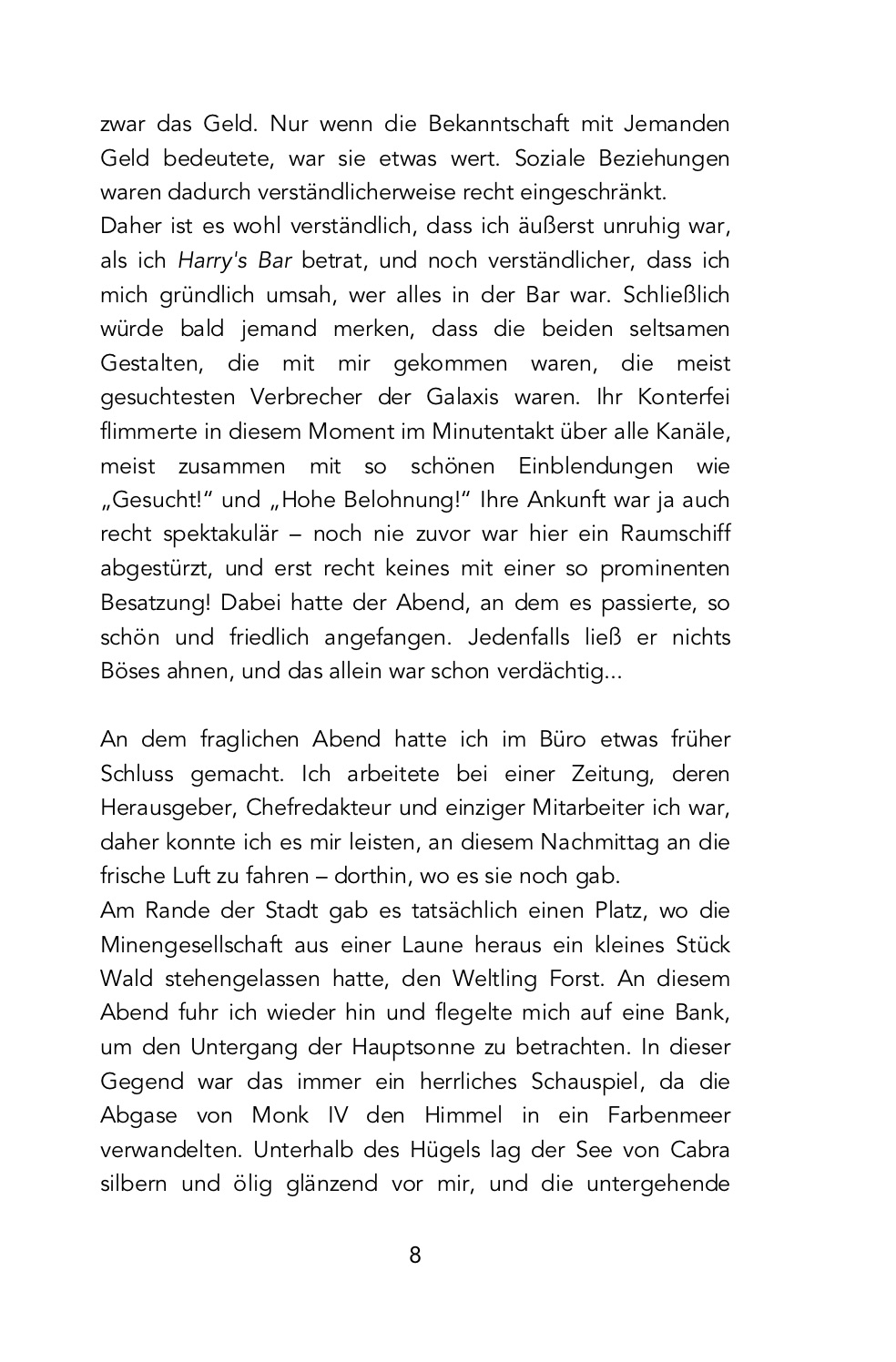 zwar das Geld. Nur wenn die Bekanntschaft mit Jemanden Geld bedeutete, war sie etwas wert. Soziale Beziehungen waren dadurch verständlicherweise recht eingeschränkt.
Daher ist es wohl verständlich, dass ich äußerst unruhig war, als ich Harry's Bar betrat, und noch verständlicher, dass ich mich gründlich umsah, wer alles in der Bar war. Schließlich würde bald jemand merken, dass die beiden seltsamen Gestalten, die mit mir gekommen waren, die meist gesuchtesten Verbrecher der Galaxis waren. Ihr Konterfei flimmerte in diesem Moment im Minutentakt über alle Kanäle, meist zusammen mit so schönen Einblendungen wie „Gesucht!" und „Hohe Belohnung!" Ihre Ankunft war ja auch recht spektakulär – noch nie zuvor war hier ein Raumschiff abgestürzt, und erst recht keines mit einer so prominenten Besatzung! Dabei hatte der Abend, an dem es passierte, so schön und friedlich angefangen. Jedenfalls ließ er nichts Böses ahnen, und das allein war schon verdächtig...

An dem fraglichen Abend hatte ich im Büro etwas früher Schluss gemacht. Ich arbeitete bei einer Zeitung, deren Herausgeber, Chefredakteur und einziger Mitarbeiter ich war, daher konnte ich es mir leisten, an diesem Nachmittag an die frische Luft zu fahren – dorthin, wo es sie noch gab.
Am Rande der Stadt gab es tatsächlich einen Platz, wo die Minengesellschaft aus einer Laune heraus ein kleines Stück Wald stehengelassen hatte, den Weltling Forst. An diesem Abend fuhr ich wieder hin und flegelte mich auf eine Bank, um den Untergang der Hauptsonne zu betrachten. In dieser Gegend war das immer ein herrliches Schauspiel, da die Abgase von Monk IV den Himmel in ein Farbenmeer verwandelten. Unterhalb des Hügels lag der See von Cabra silbern und ölig glänzend vor mir, und die untergehende

8